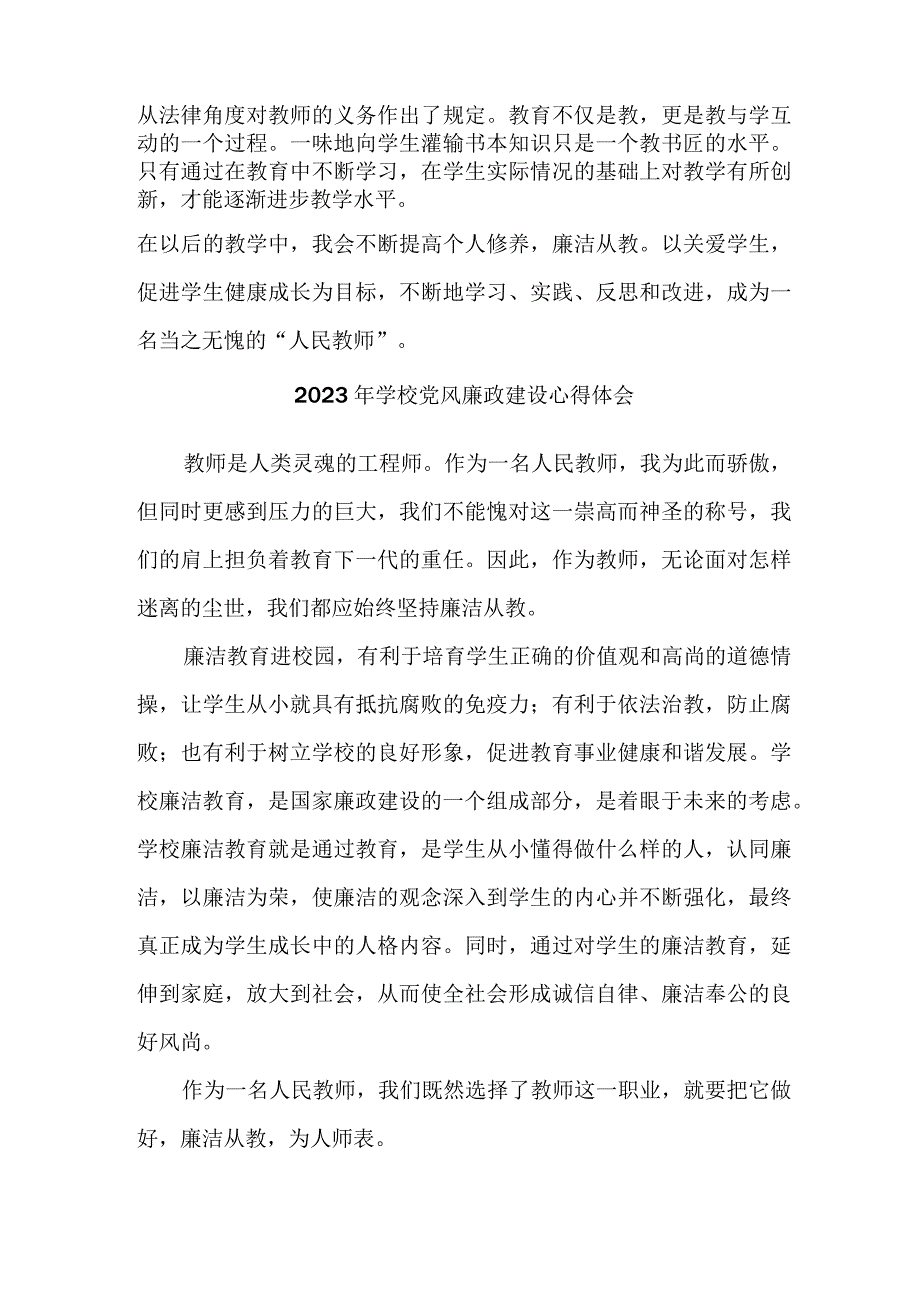 从法律角度对教师的义务作出了规定。教育不仅是教，更是教与学互动的一个过程。一味地向学生灌输书本知识只是一个教书匠的水平。只有通过在教育中不断学习，在学生实际情况的基础上对教学有所创新，才能逐渐进步教学水平。

在以后的教学中，我会不断提高个人修养，廉洁从教。以关爱学生，促进学生健康成长为目标，不断地学习、实践、反思和改进，成为一名当之无愧的“人民教师”。

2023年学校党风廉政建设心得体会

教师是人类灵魂的工程师。作为一名人民教师，我为此而骄傲，但同时更感到压力的巨大，我们不能愧对这一崇高而神圣的称号，我们的肩上担负着教育下一代的重任。因此，作为教师，无论面对怎样迷离的尘世，我们都应始终坚持廉洁从教。

廉洁教育进校园，有利于培育学生正确的价值观和高尚的道德情操，让学生从小就具有抵抗腐败的免疫力；有利于依法治教，防止腐败；也有利于树立学校的良好形象，促进教育事业健康和谐发展。学校廉洁教育，是国家廉政建设的一个组成部分，是着眼于未来的考虑。学校廉洁教育就是通过教育，是学生从小懂得做什么样的人，认同廉洁，以廉洁为荣，使廉洁的观念深入到学生的内心并不断强化，最终真正成为学生成长中的人格内容。同时，通过对学生的廉洁教育，延伸到家庭，放大到社会，从而使全社会形成诚信自律、廉洁奉公的良好风尚。

作为一名人民教师，我们既然选择了教师这一职业，就要把它做好，廉洁从教，为人师表。